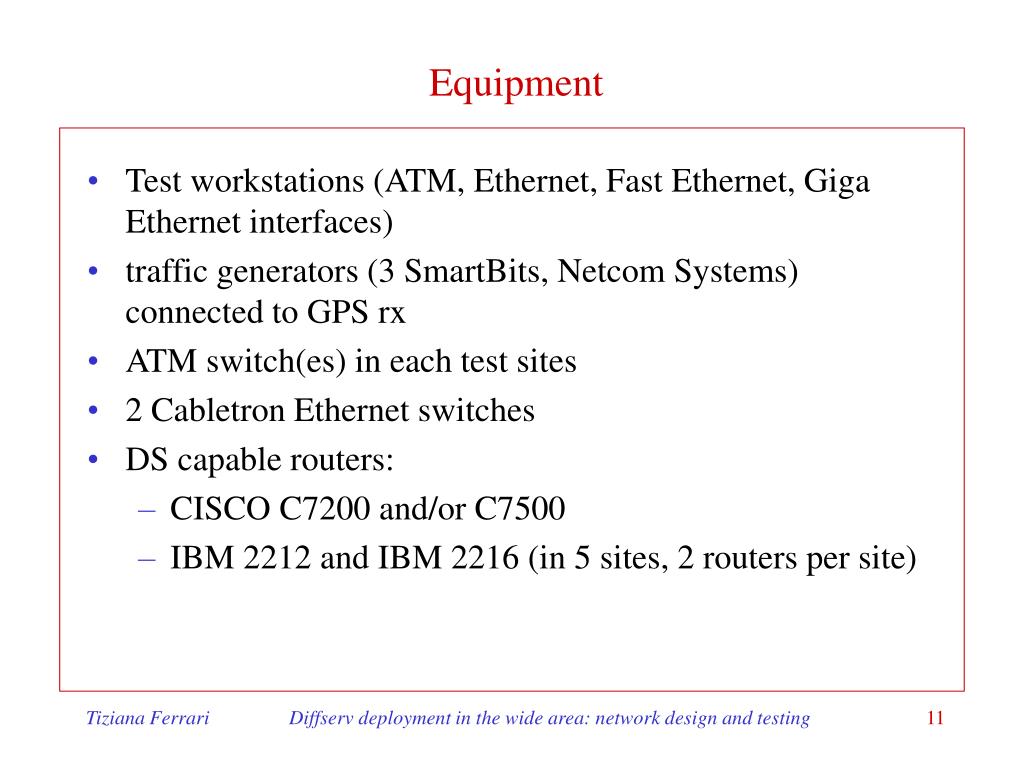 Equipment

• Test workstations (ATM, Ethernet, Fast Ethernet, Giga Ethernet interfaces)
• traffic generators (3 SmartBits, Netcom Systems) connected to GPS rx
• ATM switch(es) in each test sites
• 2 Cabletron Ethernet switches
• DS capable routers:
– CISCO C7200 and/or C7500
– IBM 2212 and IBM 2216 (in 5 sites, 2 routers per site)

Tiziana Ferrari Diffserv deployment in the wide area: network design and testing 11